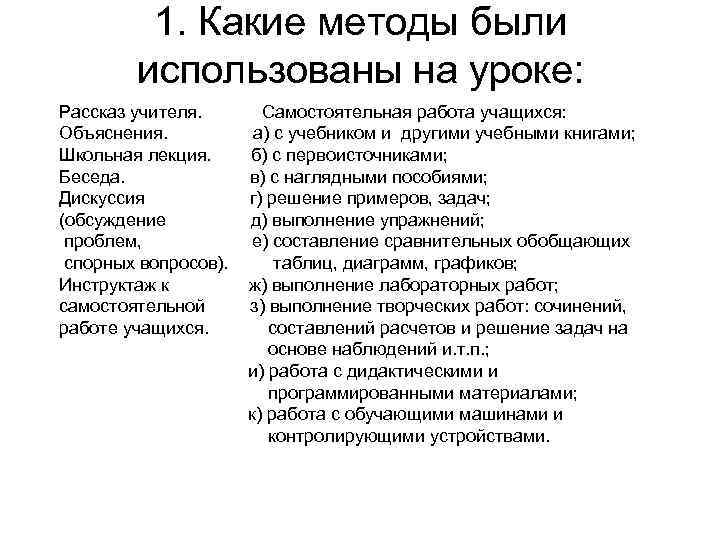 1. Какие методы были использованы на уроке:

Рассказ учителя.
Объяснения.
Школьная лекция.
Беседа.
Дискуссия (обсуждение проблем, спорных вопросов).
Инструктаж к самостоятельной работе учащихся.

Самостоятельная работа учащихся:
а) с учебником и другими учебными книгами;
б) с первоисточниками;
в) с наглядными пособиями;
г) решение примеров, задач;
д) выполнение упражнений;
е) составление сравнительных обобщающих таблиц, диаграмм, графиков;
ж) выполнение лабораторных работ;
з) выполнение творческих работ: сочинений, составлений расчетов и решение задач на основе наблюдений и.т.п.;
и) работа с дидактическими и программированными материалами;
к) работа с обучающими машинами и контролирующими устройствами.